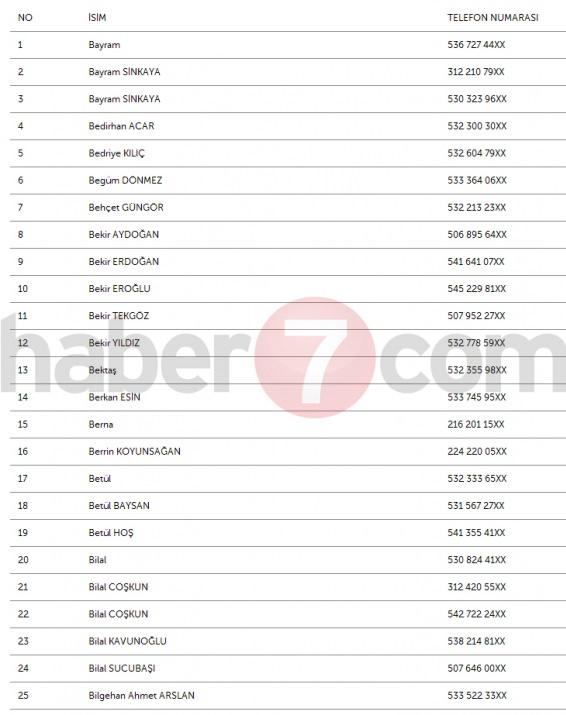 | NO | İSİM | TELEFON NUMARASI |
|---|---|---|
| 1 | Bayram | 536 727 44XX |
| 2 | Bayram SİNKAYA | 312 210 79XX |
| 3 | Bayram SİNKAYA | 530 323 96XX |
| 4 | Bedirhan ACAR | 532 300 30XX |
| 5 | Bedriye KILIÇ | 532 604 79XX |
| 6 | Begüm DÖNMEZ | 533 364 06XX |
| 7 | Behçet GÜNGÖR | 532 213 23XX |
| 8 | Bekir AYDOĞAN | 506 895 64XX |
| 9 | Bekir ERDOĞAN | 541 641 07XX |
| 10 | Bekir EROĞLU | 545 229 81XX |
| 11 | Bekir TEKGÖZ | 507 952 27XX |
| 12 | Bekir YILDIZ | 532 778 59XX |
| 13 | Bektaş | 532 355 98XX |
| 14 | Berkan ESİN | 533 745 95XX |
| 15 | Berna | 216 201 15XX |
| 16 | Berrin KOYUNSAĞAN | 224 220 05XX |
| 17 | Betül | 532 333 65XX |
| 18 | Betül BAYSAN | 531 567 27XX |
| 19 | Betül HOŞ | 541 355 41XX |
| 20 | Bilal | 530 824 41XX |
| 21 | Bilal COŞKUN | 312 420 55XX |
| 22 | Bilal COŞKUN | 542 722 24XX |
| 23 | Bilal KAVUNOĞLU | 538 214 81XX |
| 24 | Bilal SUCUBAŞI | 507 646 00XX |
| 25 | Bilgehan Ahmet ARSLAN | 533 522 33XX |

haber7com